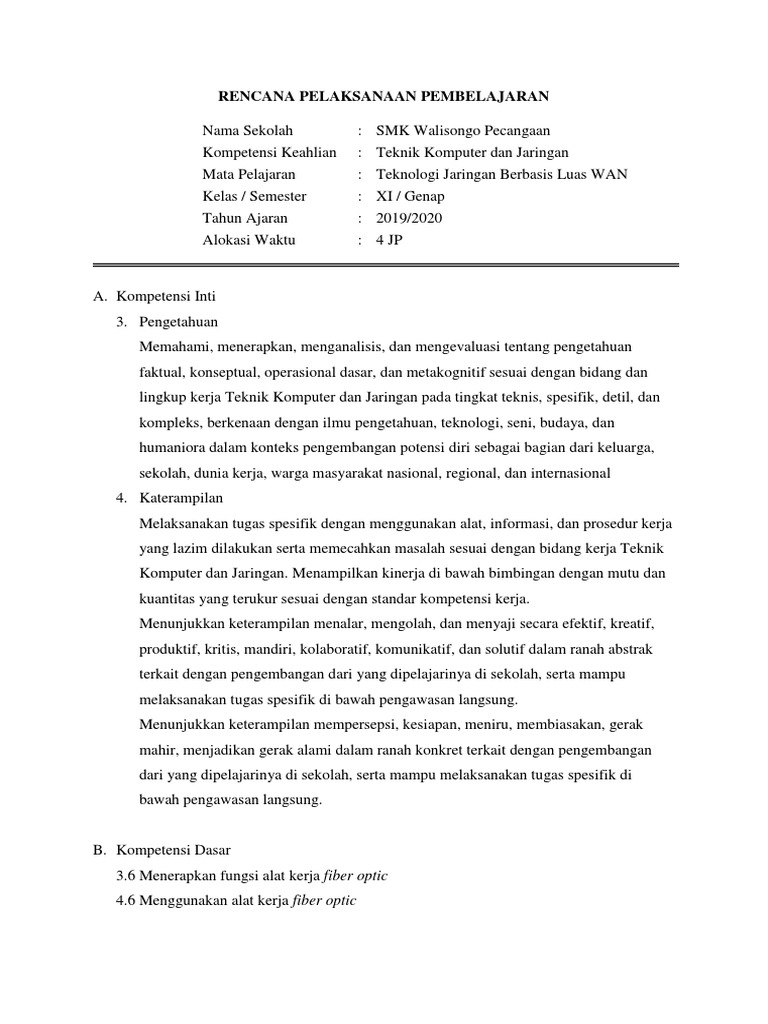 RENCANA PELAKSANAAN PEMBELAJARAN

Nama Sekolah : SMK Walisongo Pecangaan
Kompetensi Keahlian : Teknik Komputer dan Jaringan
Mata Pelajaran : Teknologi Jaringan Berbasis Luas WAN
Kelas / Semester : XI / Genap
Tahun Ajaran : 2019/2020
Alokasi Waktu : 4 JP

A. Kompetensi Inti

3. Pengetahuan

Memahami, menerapkan, menganalisis, dan mengevaluasi tentang pengetahuan faktual, konseptual, operasional dasar, dan metakognitif sesuai dengan bidang dan lingkup kerja Teknik Komputer dan Jaringan pada tingkat teknis, spesifik, detil, dan kompleks, berkenaan dengan ilmu pengetahuan, teknologi, seni, budaya, dan humaniora dalam konteks pengembangan potensi diri sebagai bagian dari keluarga, sekolah, dunia kerja, warga masyarakat nasional, regional, dan internasional

4. Katerampilan

Melaksanakan tugas spesifik dengan menggunakan alat, informasi, dan prosedur kerja yang lazim dilakukan serta memecahkan masalah sesuai dengan bidang kerja Teknik Komputer dan Jaringan. Menampilkan kinerja di bawah bimbingan dengan mutu dan kuantitas yang terukur sesuai dengan standar kompetensi kerja.

Menunjukkan keterampilan menalar, mengolah, dan menyaji secara efektif, kreatif, produktif, kritis, mandiri, kolaboratif, komunikatif, dan solutif dalam ranah abstrak terkait dengan pengembangan dari yang dipelajarinya di sekolah, serta mampu melaksanakan tugas spesifik di bawah pengawasan langsung.

Menunjukkan keterampilan mempersepsi, kesiapan, meniru, membiasakan, gerak mahir, menjadikan gerak alami dalam ranah konkret terkait dengan pengembangan dari yang dipelajarinya di sekolah, serta mampu melaksanakan tugas spesifik di bawah pengawasan langsung.

B. Kompetensi Dasar

3.6 Menerapkan fungsi alat kerja fiber optic

4.6 Menggunakan alat kerja fiber optic